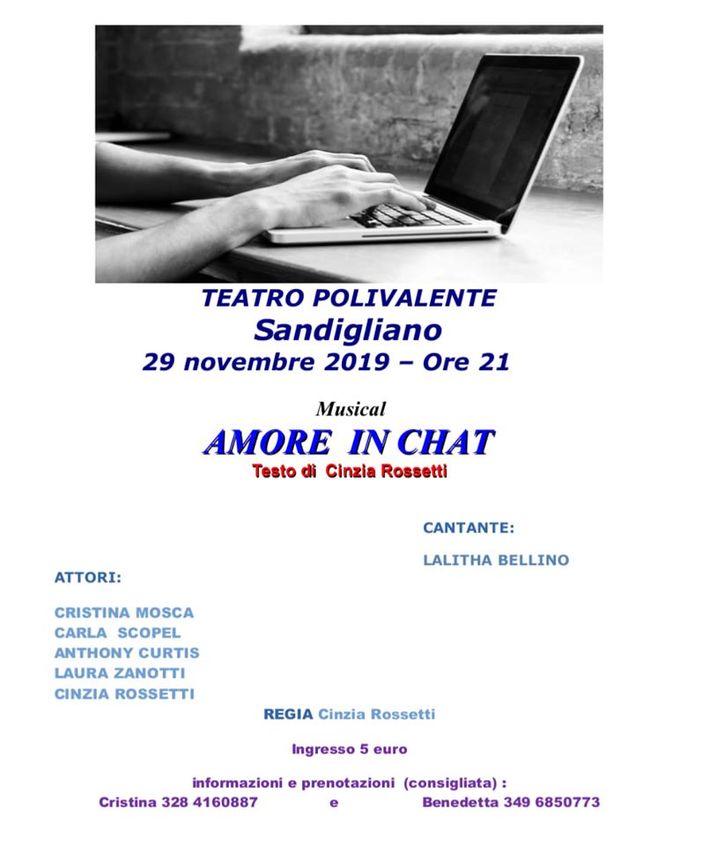 TEATRO POLIVALENTE
Sandigliano
29 novembre 2019 – Ore 21

Musical
AMORE IN CHAT
Testo di Cinzia Rossetti

CANTANTE:

LALITHA BELLINO

ATTORI:

CRISTINA MOSCA
CARLA SCOPEL
ANTHONY CURTIS
LAURA ZANOTTI
CINZIA ROSSETTI

REGIA Cinzia Rossetti

Ingresso 5 euro

informazioni e prenotazioni (consigliata) :
Cristina 328 4160887 e Benedetta 349 6850773